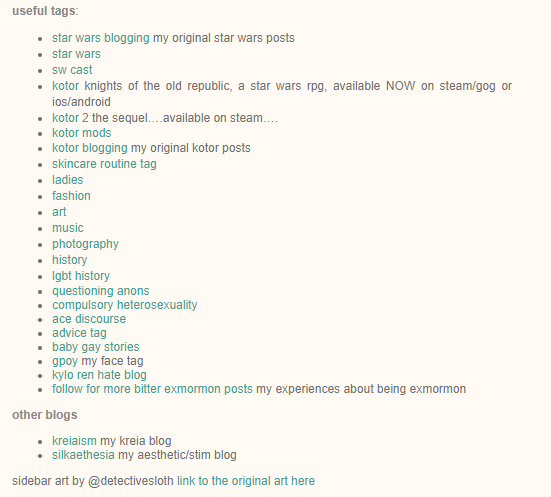 useful tags:

- star wars blogging my original star wars posts
- star wars
- sw cast
- kotor knights of the old republic, a star wars rpg, available NOW on steam/gog or ios/android
- kotor 2 the sequel….available on steam….
- kotor mods
- kotor blogging my original kotor posts
- skincare routine tag
- ladies
- fashion
- art
- music
- photography
- history
- lgbt history
- questioning anons
- compulsory heterosexuality
- ace discourse
- advice tag
- baby gay stories
- gpoy my face tag
- kylo ren hate blog
- follow for more bitter exmormon posts my experiences about being exmormon

other blogs

- kreiaism my kreia blog
- silkaethesia my aesthetic/stim blog

sidebar art by @detectivesloth link to the original art here